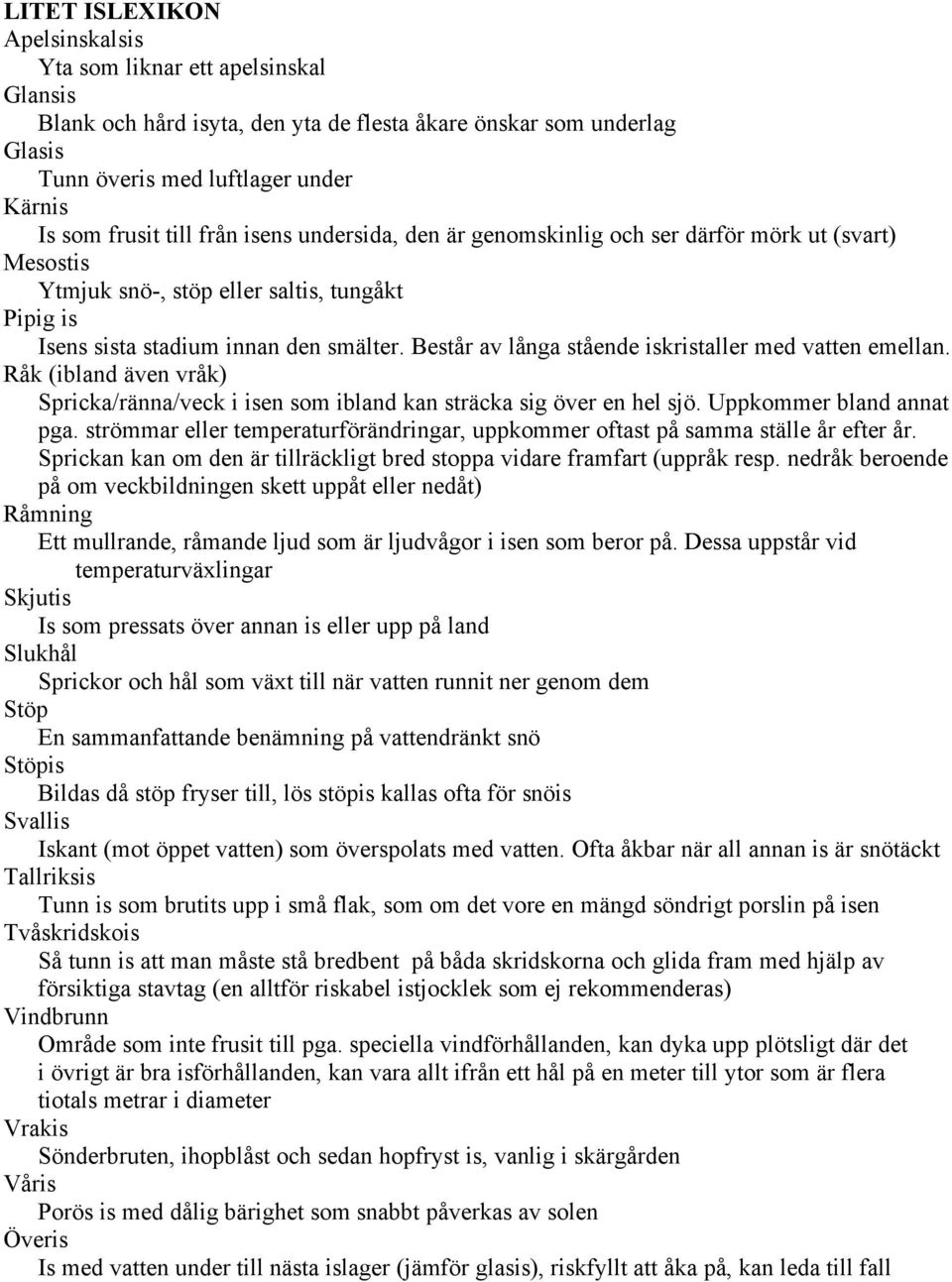 LITET ISLEXIKON

Apelsinskalsis

Yta som liknar ett apelsinskal

Glansis

Blank och hård isyta, den yta de flesta åkare önskar som underlag

Glasis

Tunn överis med luftlager under

Kärnis

Is som frusit till från isens undersida, den är genomskinlig och ser därför mörk ut (svart)

Mesostis

Ytmjuk snö-, stöp eller saltis, tungåkt

Pipig is

Isens sista stadium innan den smälter. Består av långa stående iskristaller med vatten emellan.

Råk (ibland även vråk)

Spricka/ränna/veck i isen som ibland kan sträcka sig över en hel sjö. Uppkommer bland annat pga. strömmar eller temperaturförändringar, uppkommer oftast på samma ställe år efter år. Sprickan kan om den är tillräckligt bred stoppa vidare framfart (uppråk resp. nedråk beroende på om veckbildningen skett uppåt eller nedåt)

Råmning

Ett mullrande, råmande ljud som är ljudvågor i isen som beror på. Dessa uppstår vid temperaturväxlingar

Skjutis

Is som pressats över annan is eller upp på land

Slukhål

Sprickor och hål som växt till när vatten runnit ner genom dem

Stöp

En sammanfattande benämning på vattendränkt snö

Stöpis

Bildas då stöp fryser till, lös stöpis kallas ofta för snöis

Svallis

Iskant (mot öppet vatten) som överspolats med vatten. Ofta åkbar när all annan is är snötäckt

Tallriksis

Tunn is som brutits upp i små flak, som om det vore en mängd söndrigt porslin på isen

Tvåskridskois

Så tunn is att man måste stå bredbent på båda skridskorna och glida fram med hjälp av försiktiga stavtag (en alltför riskabel istjocklek som ej rekommenderas)

Vindbrunn

Område som inte frusit till pga. speciella vindförhållanden, kan dyka upp plötsligt där det i övrigt är bra isförhållanden, kan vara allt ifrån ett hål på en meter till ytor som är flera tiotals metrar i diameter

Vrakis

Sönderbruten, ihopblåst och sedan hopfryst is, vanlig i skärgården

Våris

Porös is med dålig bärighet som snabbt påverkas av solen

Överis

Is med vatten under till nästa islager (jämför glasis), riskfyllt att åka på, kan leda till fall